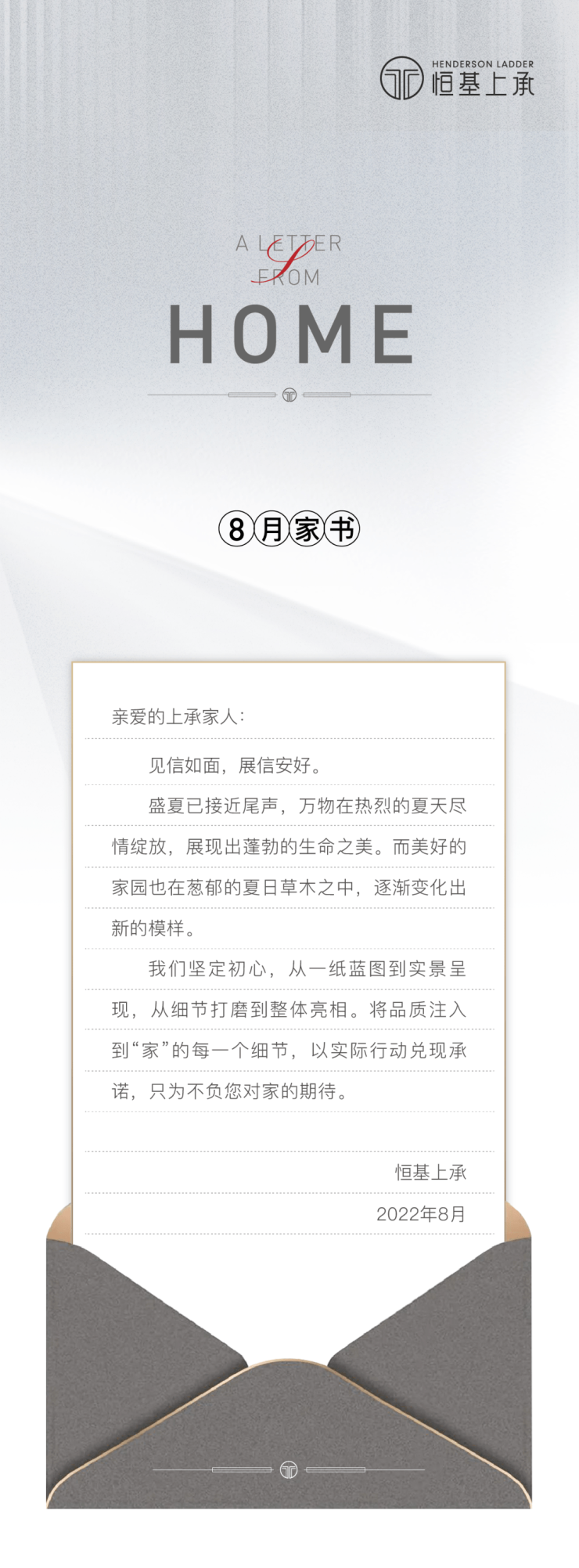 HENDERSON LADDER
恒基上承

A LETTER
FROM
HOME

8月家书

亲爱的上承家人：

见信如面，展信安好。

盛夏已接近尾声，万物在热烈的夏天尽情绽放，展现出蓬勃的生命之美。而美好的家园也在葱郁的夏日草木之中，逐渐变化出新的模样。

我们坚定初心，从一纸蓝图到实景呈现，从细节打磨到整体亮相。将品质注入到“家”的每一个细节，以实际行动兑现承诺，只为不负您对家的期待。

恒基上承
2022年8月